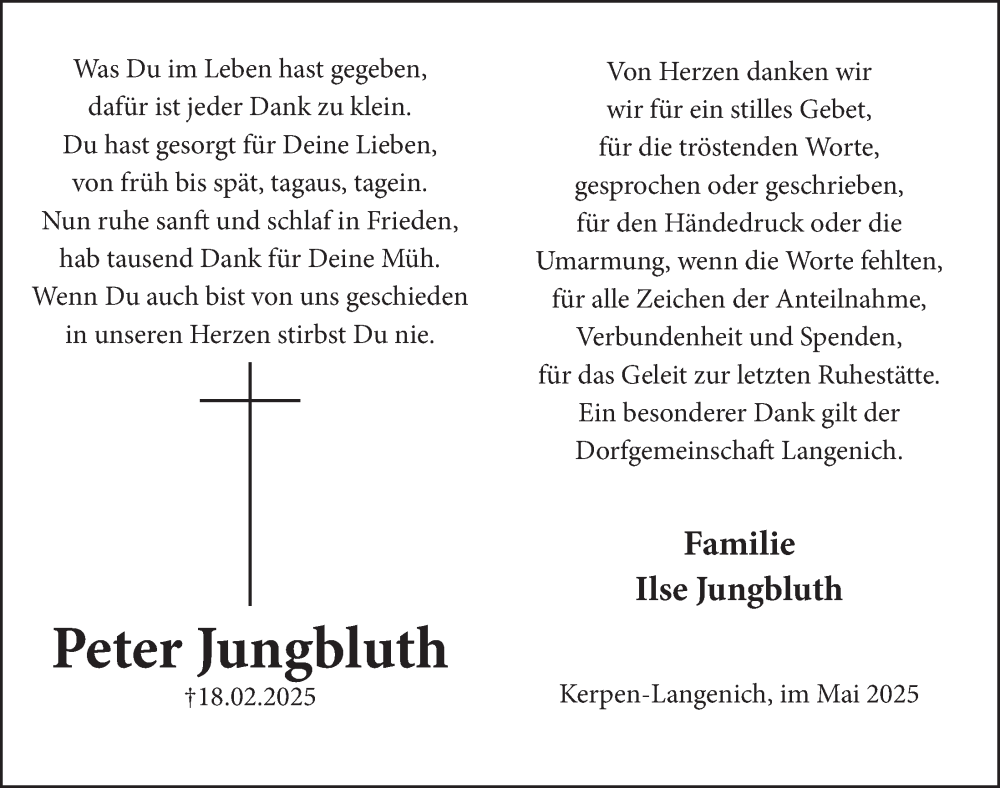 Was Du im Leben hast gegeben,
dafür ist jeder Dank zu klein.
Du hast gesorgt für Deine Lieben,
von früh bis spät, tagaus, tagein.
Nun ruhe sanft und schlaf in Frieden,
hab tausend Dank für Deine Müh.
Wenn Du auch bist von uns geschieden
in unseren Herzen stirbst Du nie.

Peter Jungbluth
†18.02.2025

Von Herzen danken wir
wir für ein stilles Gebet,
für die tröstenden Worte,
gesprochen oder geschrieben,
für den Händedruck oder die
Umarmung, wenn die Worte fehlten,
für alle Zeichen der Anteilnahme,
Verbundenheit und Spenden,
für das Geleit zur letzten Ruhestätte.
Ein besonderer Dank gilt der
Dorfgemeinschaft Langenich.

Familie
Ilse Jungbluth

Kerpen-Langenich, im Mai 2025